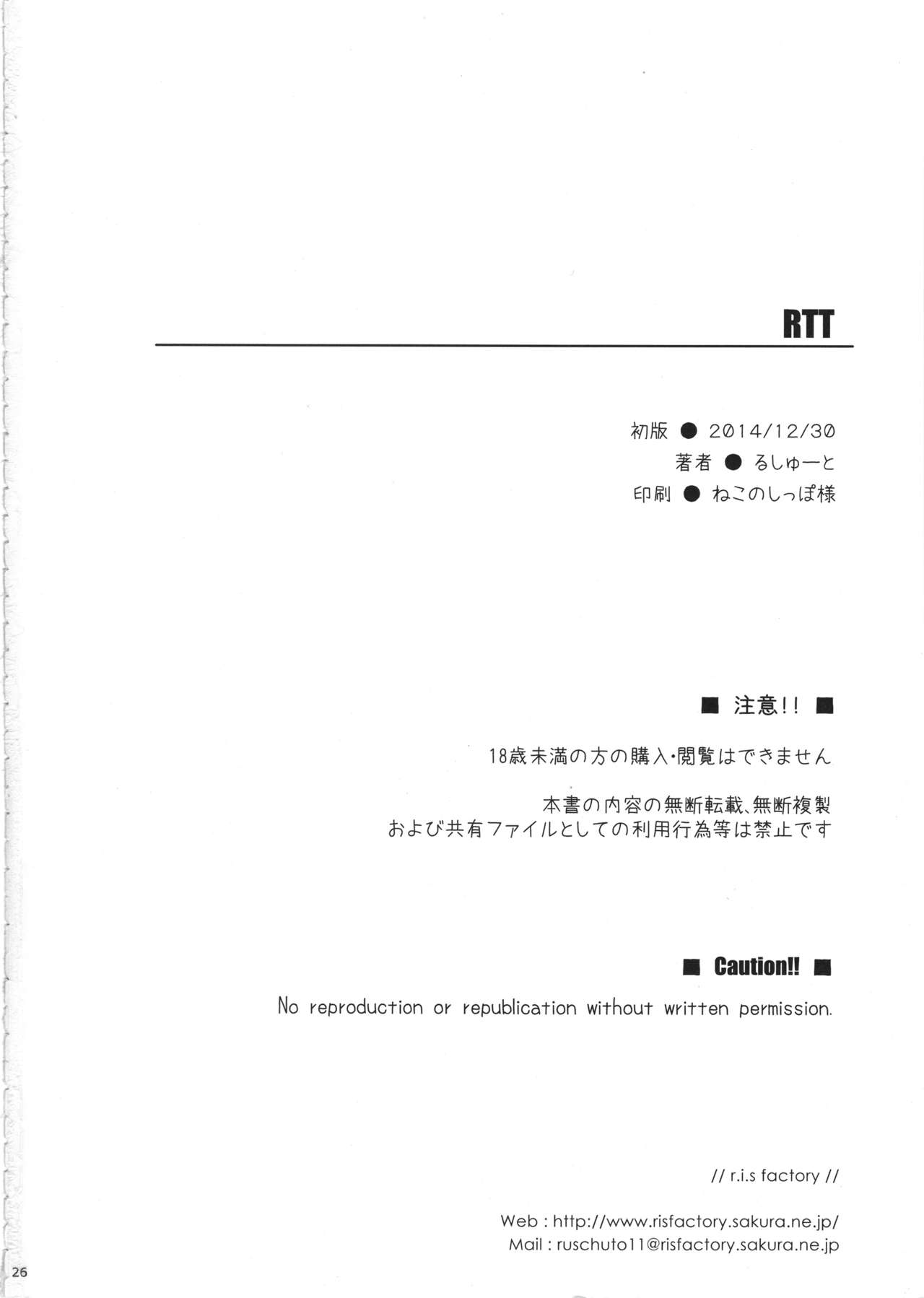 RTT

初版 ● 2014/12/30
著者 ● るしゅーと
印刷 ● ねこのしっぽ様

■ 注意!! ■

18歳未満の方の購入･閲覧はできません

本書の内容の無断転載、無断複製
および共有ファイルとしての利用行為等は禁止です

■ Caution!! ■

No reproduction or republication without written permission.

// r.i.s factory //

Web : http://www.risfactory.sakura.ne.jp/
Mail : ruschuto11@risfactory.sakura.ne.jp

26